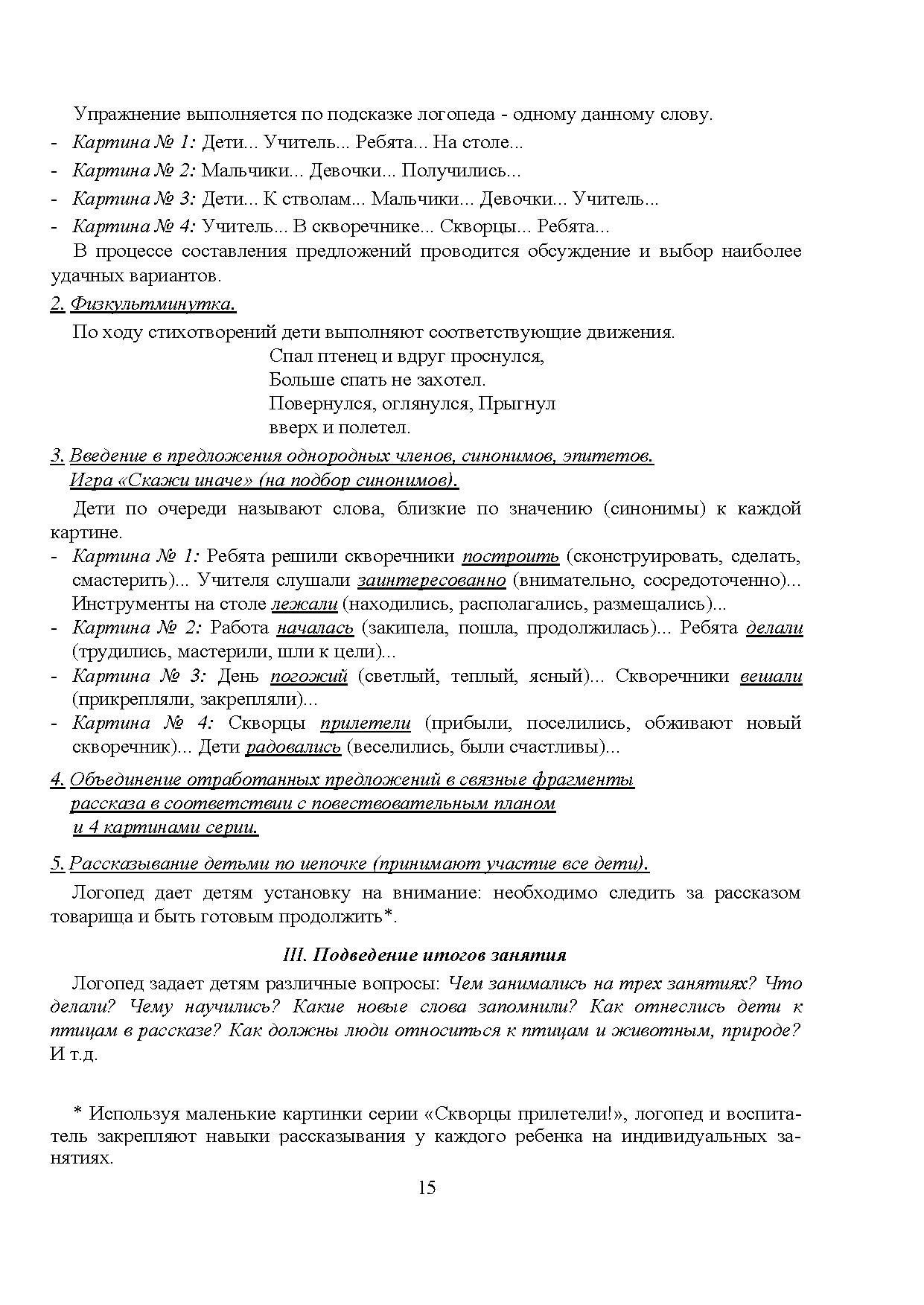 Упражнение выполняется по подсказке логопеда - одному данному слову.

- Картина № 1: Дети... Учитель... Ребята... На столе...
- Картина № 2: Мальчики... Девочки... Получились...
- Картина № 3: Дети... К стволам... Мальчики... Девочки... Учитель...
- Картина № 4: Учитель... В скворечнике... Скворцы... Ребята...

В процессе составления предложений проводится обсуждение и выбор наиболее удачных вариантов.

2. Физкультминутка.

По ходу стихотворений дети выполняют соответствующие движения.

Спал птенец и вдруг проснулся,
Больше спать не захотел.
Повернулся, оглянулся, Прыгнул
вверх и полетел.

3. Введение в предложения однородных членов, синонимов, эпитетов.
Игра «Скажи иначе» (на подбор синонимов).

Дети по очереди называют слова, близкие по значению (синонимы) к каждой картине.

- Картина № 1: Ребята решили скворечники построить (сконструировать, сделать, смастерить)... Учителя слушали заинтересованно (внимательно, сосредоточенно)... Инструменты на столе лежали (находились, располагались, размещались)...
- Картина № 2: Работа началась (закипела, пошла, продолжилась)... Ребята делали (трудились, мастерили, шли к цели)...
- Картина № 3: День погожий (светлый, теплый, ясный)... Скворечники вешали (прикрепляли, закрепляли)...
- Картина № 4: Скворцы прилетели (прибыли, поселились, обживают новый скворечник)... Дети радовались (веселились, были счастливы)...

4. Объединение отработанных предложений в связные фрагменты рассказа в соответствии с повествовательным планом и 4 картинами серии.

5. Рассказывание детьми по цепочке (принимают участие все дети).

Логопед дает детям установку на внимание: необходимо следить за рассказом товарища и быть готовым продолжить*.

III. Подведение итогов занятия

Логопед задает детям различные вопросы: Чем занимались на трех занятиях? Что делали? Чему научились? Какие новые слова запомнили? Как отнеслись дети к птицам в рассказе? Как должны люди относиться к птицам и животным, природе? И т.д.

* Используя маленькие картинки серии «Скворцы прилетели!», логопед и воспитатель закрепляют навыки рассказывания у каждого ребенка на индивидуальных занятиях.

15